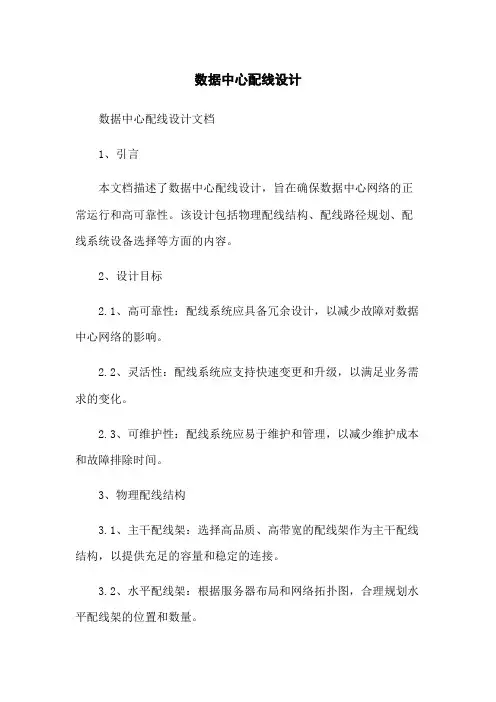 数据中心配线设计

数据中心配线设计文档

1、引言

本文档描述了数据中心配线设计，旨在确保数据中心网络的正常运行和高可靠性。该设计包括物理配线结构、配线路径规划、配线系统设备选择等方面的内容。

2、设计目标

2.1、高可靠性：配线系统应具备冗余设计，以减少故障对数据中心网络的影响。

2.2、灵活性：配线系统应支持快速变更和升级，以满足业务需求的变化。

2.3、可维护性：配线系统应易于维护和管理，以减少维护成本和故障排除时间。

3、物理配线结构

3.1、主干配线架：选择高品质、高带宽的配线架作为主干配线结构，以提供充足的容量和稳定的连接。

3.2、水平配线架：根据服务器布局和网络拓扑图，合理规划水平配线架的位置和数量。